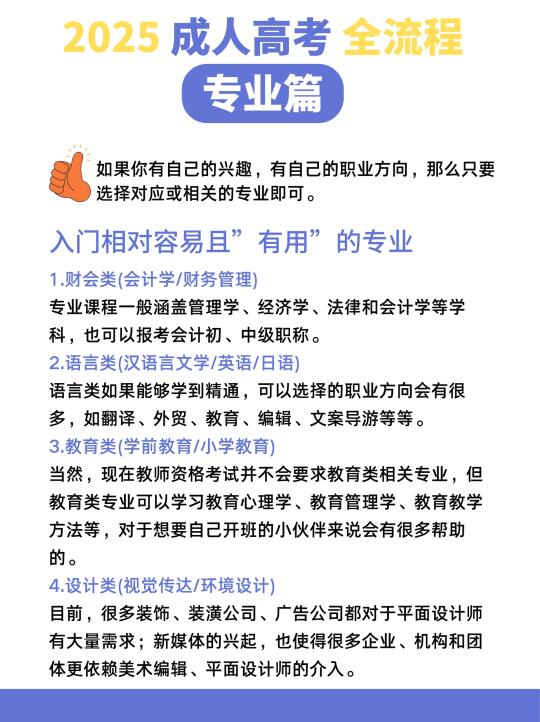 2025 成人高考 全流程

专业篇

如果你有自己的兴趣，有自己的职业方向，那么只要选择对应或相关的专业即可。

入门相对容易且”有用”的专业

1.财会类(会计学/财务管理)
专业课程一般涵盖管理学、经济学、法律和会计学等学科，也可以报考会计初、中级职称。

2.语言类(汉语言文学/英语/日语)
语言类如果能够学到精通，可以选择的职业方向会有很多，如翻译、外贸、教育、编辑、文案导游等等。

3.教育类(学前教育/小学教育)
当然，现在教师资格考试并不会要求教育类相关专业，但教育类专业可以学习教育心理学、教育管理学、教育教学方法等，对于想要自己开班的小伙伴来说会有很多帮助的。

4.设计类(视觉传达/环境设计)
目前，很多装饰、装潢公司、广告公司都对于平面设计师有大量需求；新媒体的兴起，也使得很多企业、机构和团体更依赖美术编辑、平面设计师的介入。